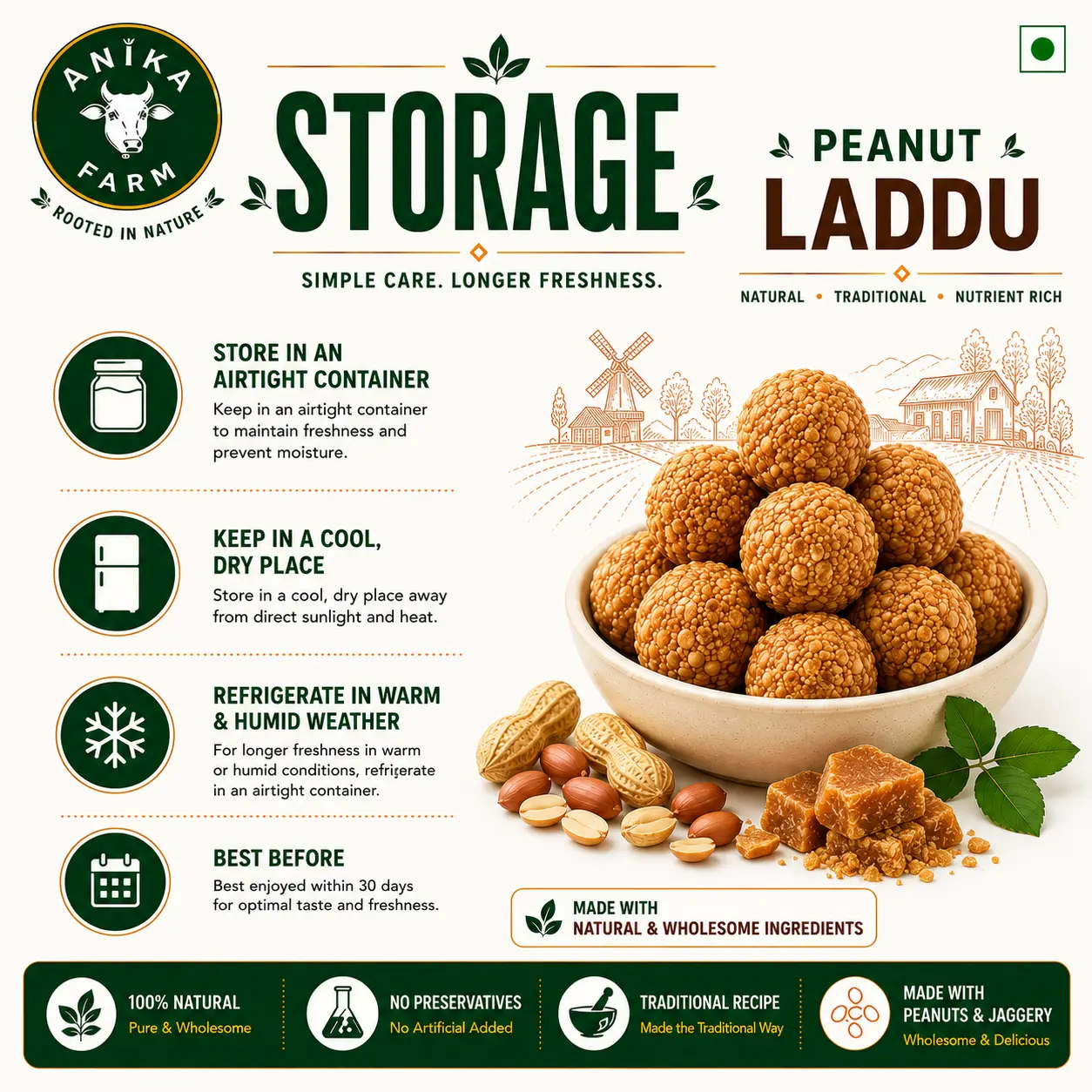 ANIKA
FARM
ROOTED IN NATURE

STORAGE

SIMPLE CARE. LONGER FRESHNESS.

PEANUT
LADDU

NATURAL • TRADITIONAL • NUTRIENT RICH

STORE IN AN AIRTIGHT CONTAINER

Keep in an airtight container to maintain freshness and prevent moisture.

KEEP IN A COOL, DRY PLACE

Store in a cool, dry place away from direct sunlight and heat.

REFRIGERATE IN WARM & HUMID WEATHER

For longer freshness in warm or humid conditions, refrigerate in an airtight container.

BEST BEFORE

Best enjoyed within 30 days for optimal taste and freshness.

MADE WITH
NATURAL & WHOLESOME INGREDIENTS

100% NATURAL
Pure & Wholesome

NO PRESERVATIVES
No Artificial Added

TRADITIONAL RECIPE
Made the Traditional Way

MADE WITH
PEANUTS & JAGGERY
Wholesome & Delicious